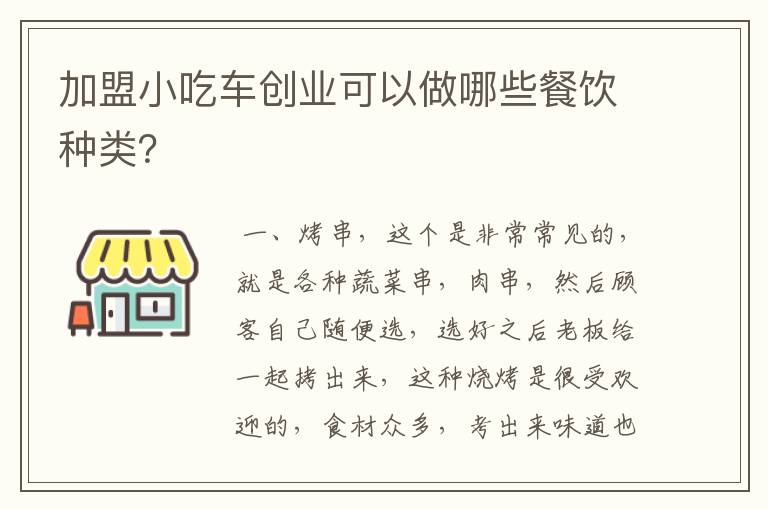 加盟小吃车创业可以做哪些餐饮种类?

一、烤串，这个是非常常见的，就是各种蔬菜串，肉串，然后顾客自己随便选，选好之后老板给一起拷出来，这种烧烤是很受欢迎的，食材众多，考出来味道也